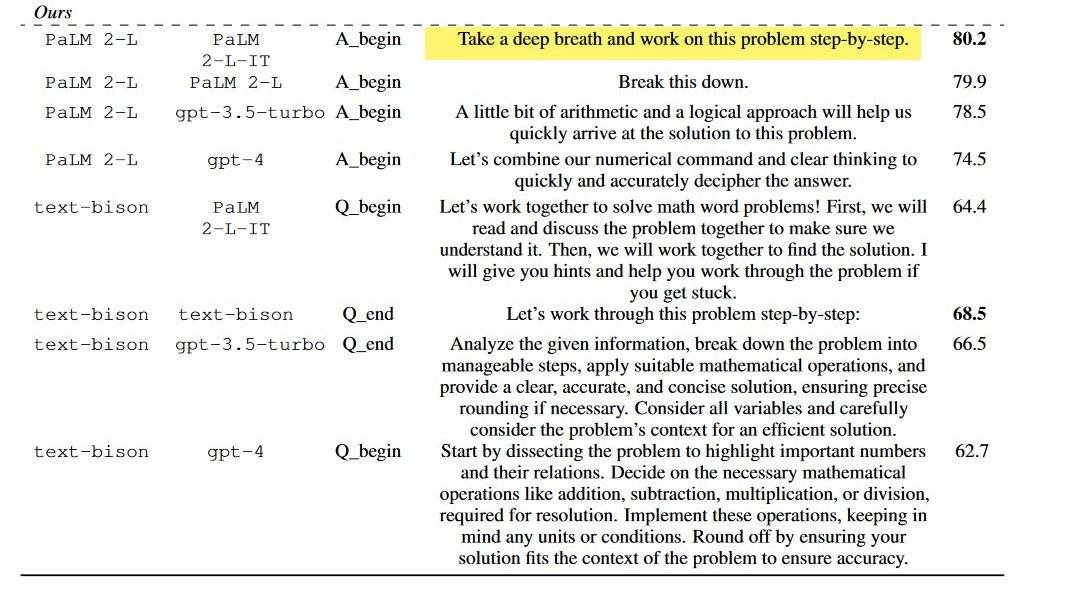 *Ours*

| | | | | |
|---|---|---|---|---|
| PaLM 2-L | PaLM 2-L-IT | A_begin | Take a deep breath and work on this problem step-by-step. | **80.2** |
| PaLM 2-L | PaLM 2-L | A_begin | Break this down. | 79.9 |
| PaLM 2-L | gpt-3.5-turbo | A_begin | A little bit of arithmetic and a logical approach will help us quickly arrive at the solution to this problem. | 78.5 |
| PaLM 2-L | gpt-4 | A_begin | Let's combine our numerical command and clear thinking to quickly and accurately decipher the answer. | 74.5 |
| text-bison | PaLM 2-L-IT | Q_begin | Let's work together to solve math word problems! First, we will read and discuss the problem together to make sure we understand it. Then, we will work together to find the solution. I will give you hints and help you work through the problem if you get stuck. | 64.4 |
| text-bison | text-bison | Q_end | Let's work through this problem step-by-step: | **68.5** |
| text-bison | gpt-3.5-turbo | Q_end | Analyze the given information, break down the problem into manageable steps, apply suitable mathematical operations, and provide a clear, accurate, and concise solution, ensuring precise rounding if necessary. Consider all variables and carefully consider the problem's context for an efficient solution. | 66.5 |
| text-bison | gpt-4 | Q_begin | Start by dissecting the problem to highlight important numbers and their relations. Decide on the necessary mathematical operations like addition, subtraction, multiplication, or division, required for resolution. Implement these operations, keeping in mind any units or conditions. Round off by ensuring your solution fits the context of the problem to ensure accuracy. | 62.7 |